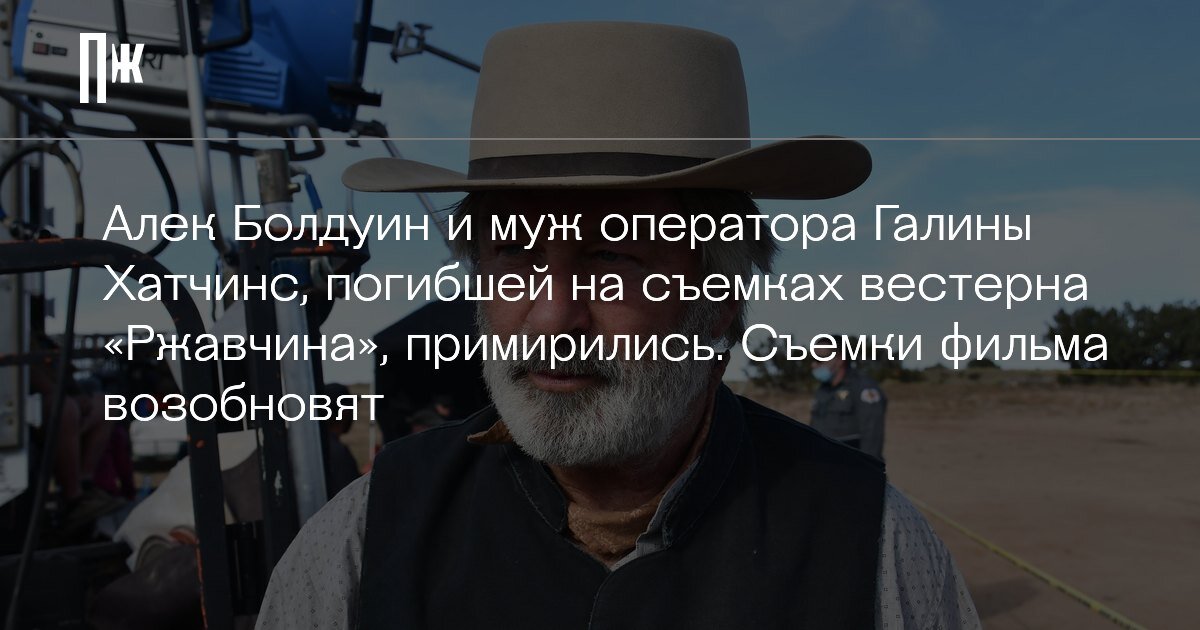 ПЖ

Алек Болдуин и муж оператора Галины Хатчинс, погибшей на съемках вестерна «Ржавчина», примирились. Съемки фильма возобновят